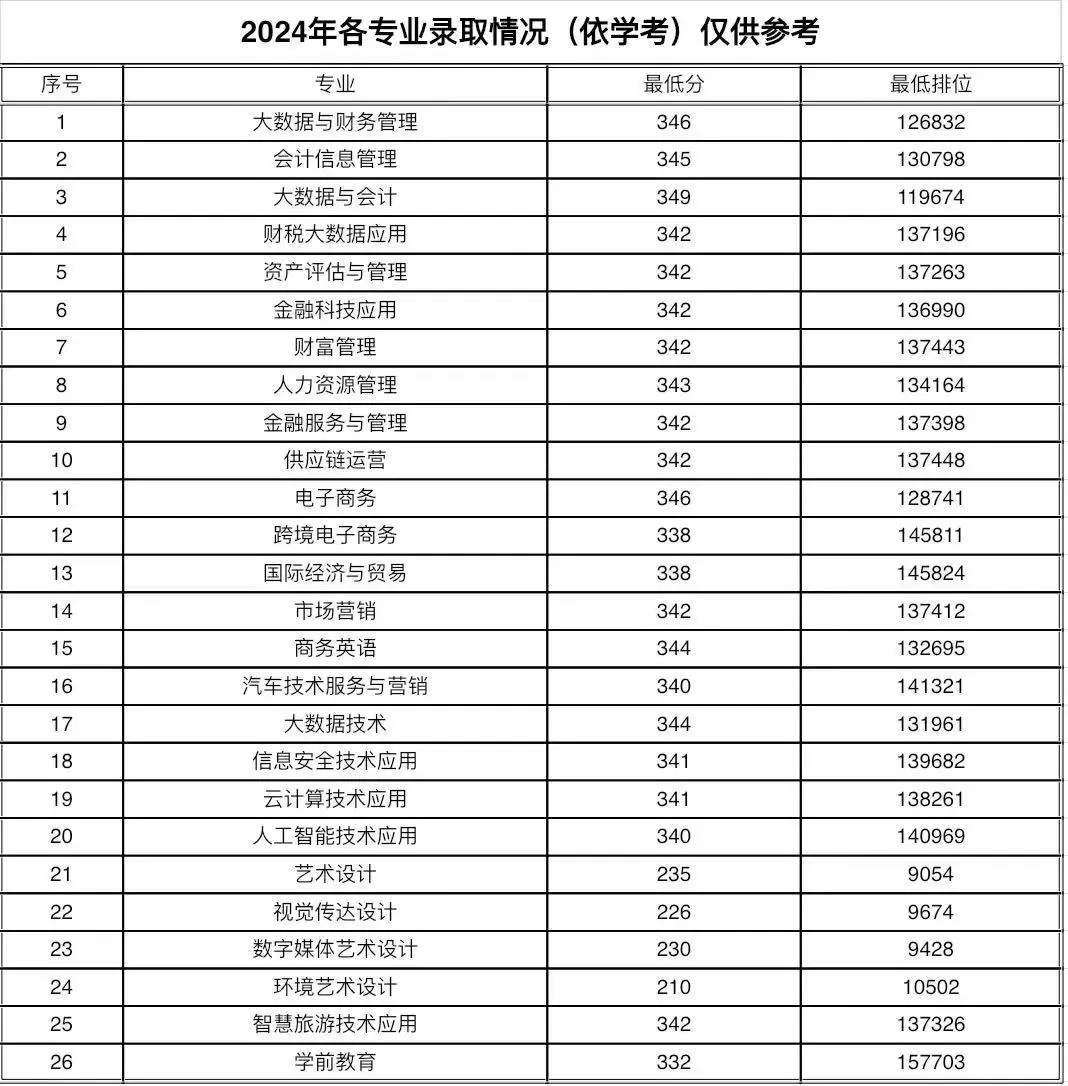 2024年各专业录取情况（依学考）仅供参考

| 序号 | 专业 | 最低分 | 最低排位 |
|---|---|---|---|
| 1 | 大数据与财务管理 | 346 | 126832 |
| 2 | 会计信息管理 | 345 | 130798 |
| 3 | 大数据与会计 | 349 | 119674 |
| 4 | 财税大数据应用 | 342 | 137196 |
| 5 | 资产评估与管理 | 342 | 137263 |
| 6 | 金融科技应用 | 342 | 136990 |
| 7 | 财富管理 | 342 | 137443 |
| 8 | 人力资源管理 | 343 | 134164 |
| 9 | 金融服务与管理 | 342 | 137398 |
| 10 | 供应链运营 | 342 | 137448 |
| 11 | 电子商务 | 346 | 128741 |
| 12 | 跨境电子商务 | 338 | 145811 |
| 13 | 国际经济与贸易 | 338 | 145824 |
| 14 | 市场营销 | 342 | 137412 |
| 15 | 商务英语 | 344 | 132695 |
| 16 | 汽车技术服务与营销 | 340 | 141321 |
| 17 | 大数据技术 | 344 | 131961 |
| 18 | 信息安全技术应用 | 341 | 139682 |
| 19 | 云计算技术应用 | 341 | 138261 |
| 20 | 人工智能技术应用 | 340 | 140969 |
| 21 | 艺术设计 | 235 | 9054 |
| 22 | 视觉传达设计 | 226 | 9674 |
| 23 | 数字媒体艺术设计 | 230 | 9428 |
| 24 | 环境艺术设计 | 210 | 10502 |
| 25 | 智慧旅游技术应用 | 342 | 137326 |
| 26 | 学前教育 | 332 | 157703 |